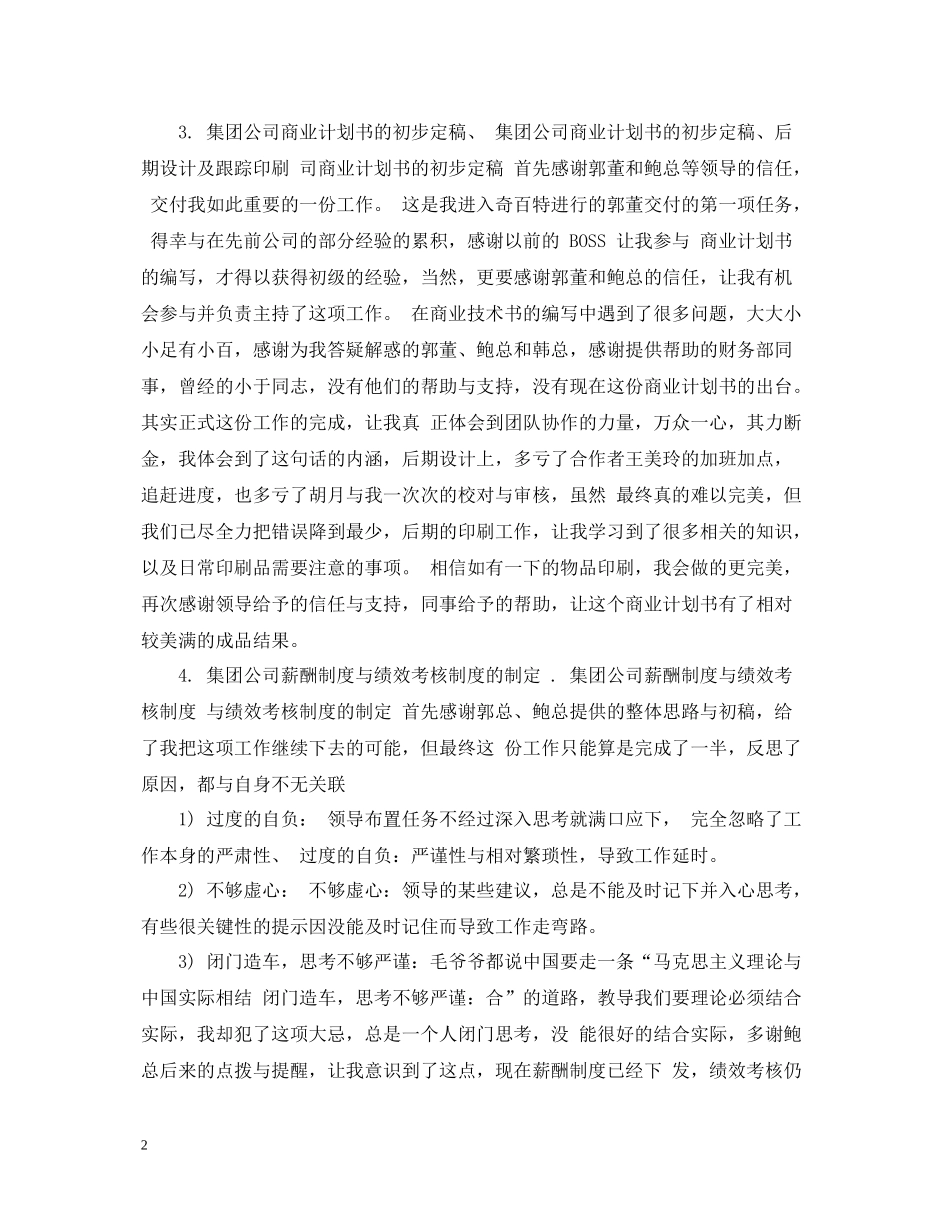 3. 集团公司商业计划书的初步定稿、 集团公司商业计划书的初步定稿、后期设计及跟踪印刷 司商业计划书的初步定稿 首先感谢郭董和鲍总等领导的信任， 交付我如此重要的一份工作。 这是我进入奇百特进行的郭董交付的第一项任务， 得幸与在先前公司的部分经验的累积，感谢以前的 BOSS 让我参与 商业计划书的编写，才得以获得初级的经验，当然，更要感谢郭董和鲍总的信任，让我有机会参与并负责主持了这项工作。 在商业技术书的编写中遇到了很多问题，大大小小足有小百，感谢为我答疑解惑的郭董、鲍总和韩总，感谢提供帮助的财务部同事，曾经的小于同志，没有他们的帮助与支持，没有现在这份商业计划书的出台。其实正式这份工作的完成，让我真 正体会到团队协作的力量，万众一心，其力断金，我体会到了这句话的内涵，后期设计上，多亏了合作者王美玲的加班加点，追赶进度，也多亏了胡月与我一次次的校对与审核，虽然 最终真的难以完美，但我们已尽全力把错误降到最少，后期的印刷工作，让我学习到了很多相关的知识，以及日常印刷品需要注意的事项。 相信如有一下的物品印刷，我会做的更完美，再次感谢领导给予的信任与支持，同事给予的帮助，让这个商业计划书有了相对较美满的成品结果。

4. 集团公司薪酬制度与绩效考核制度的制定 . 集团公司薪酬制度与绩效考核制度 与绩效考核制度的制定 首先感谢郭总、鲍总提供的整体思路与初稿，给了我把这项工作继续下去的可能，但最终这 份工作只能算是完成了一半，反思了原因，都与自身不无关联

1) 过度的自负： 领导布置任务不经过深入思考就满口应下， 完全忽略了工作本身的严肃性、 过度的自负：严谨性与相对繁琐性，导致工作延时。

2) 不够虚心： 不够虚心：领导的某些建议，总是不能及时记下并入心思考，有些很关键性的提示因没能及时记住而导致工作走弯路。

3) 闭门造车，思考不够严谨：毛爷爷都说中国要走一条“马克思主义理论与中国实际相结 闭门造车，思考不够严谨：合”的道路，教导我们要理论必须结合实际，我却犯了这项大忌，总是一个人闭门思考，没 能很好的结合实际，多谢鲍总后来的点拨与提醒，让我意识到了这点，现在薪酬制度已经下 发，绩效考核仍

2